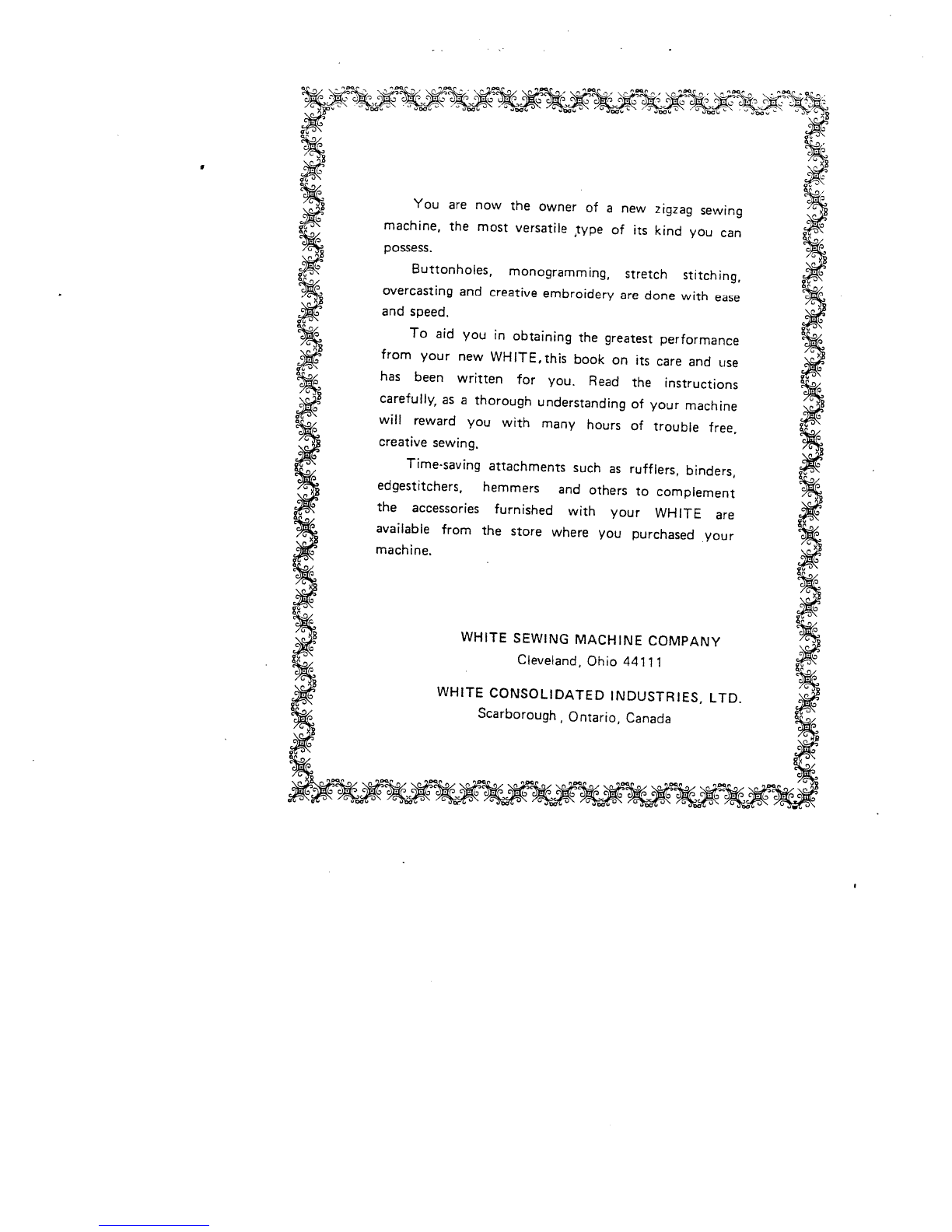 You are now the owner of a new zigzag sewing machine, the most versatile type of its kind you can possess.

Buttonholes, monogramming, stretch stitching, overcasting and creative embroidery are done with ease and speed.

To aid you in obtaining the greatest performance from your new WHITE, this book on its care and use has been written for you. Read the instructions carefully, as a thorough understanding of your machine will reward you with many hours of trouble free, creative sewing.

Time-saving attachments such as rufflers, binders, edgestitchers, hemmers and others to complement the accessories furnished with your WHITE are available from the store where you purchased your machine.

WHITE SEWING MACHINE COMPANY
Cleveland, Ohio 44111

WHITE CONSOLIDATED INDUSTRIES, LTD.
Scarborough, Ontario, Canada